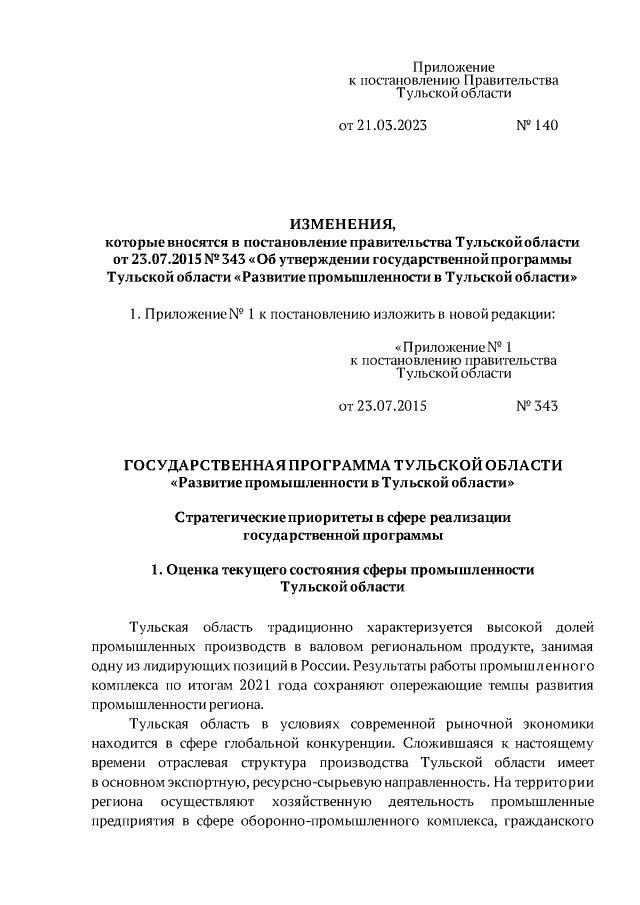 Приложение
к постановлению Правительства
Тульской области

от 21.03.2023 № 140

ИЗМЕНЕНИЯ,
которые вносятся в постановление правительства Тульской области от 23.07.2015 № 343 «Об утверждении государственной программы Тульской области «Развитие промышленности в Тульской области»

1. Приложение № 1 к постановлению изложить в новой редакции:

«Приложение № 1
к постановлению правительства
Тульской области

от 23.07.2015 № 343

ГОСУДАРСТВЕННАЯ ПРОГРАММА ТУЛЬСКОЙ ОБЛАСТИ
«Развитие промышленности в Тульской области»

Стратегические приоритеты в сфере реализации государственной программы

1. Оценка текущего состояния сферы промышленности Тульской области

Тульская область традиционно характеризуется высокой долей промышленных производств в валовом региональном продукте, занимая одну из лидирующих позиций в России. Результаты работы промышленного комплекса по итогам 2021 года сохраняют опережающие темпы развития промышленности региона.

Тульская область в условиях современной рыночной экономики находится в сфере глобальной конкуренции. Сложившаяся к настоящему времени отраслевая структура производства Тульской области имеет в основном экспортную, ресурсно-сырьевую направленность. На территории региона осуществляют хозяйственную деятельность промышленные предприятия в сфере оборонно-промышленного комплекса, гражданского